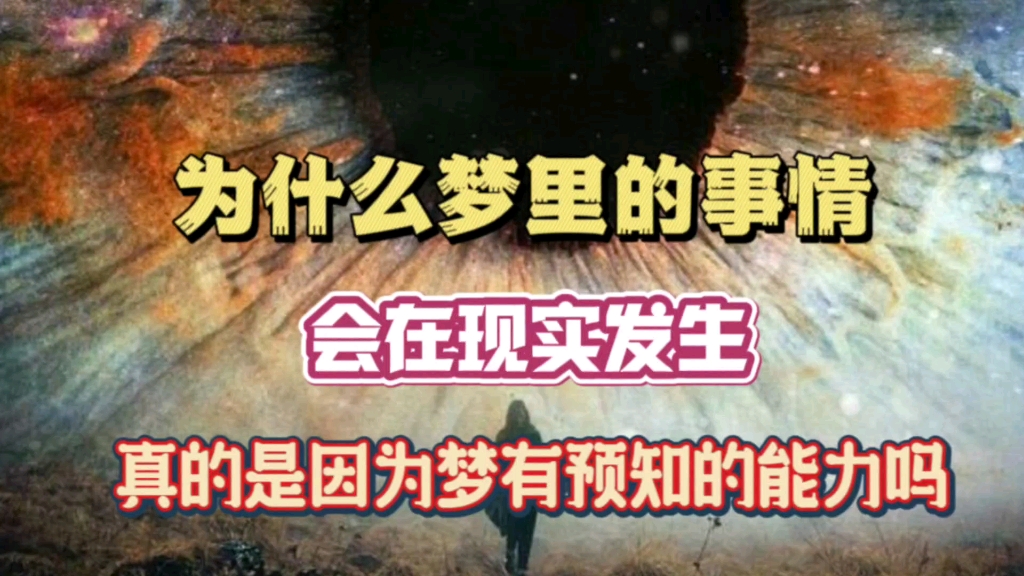 为什么梦里的事情

会在现实发生

真的是因为梦有预知的能力吗